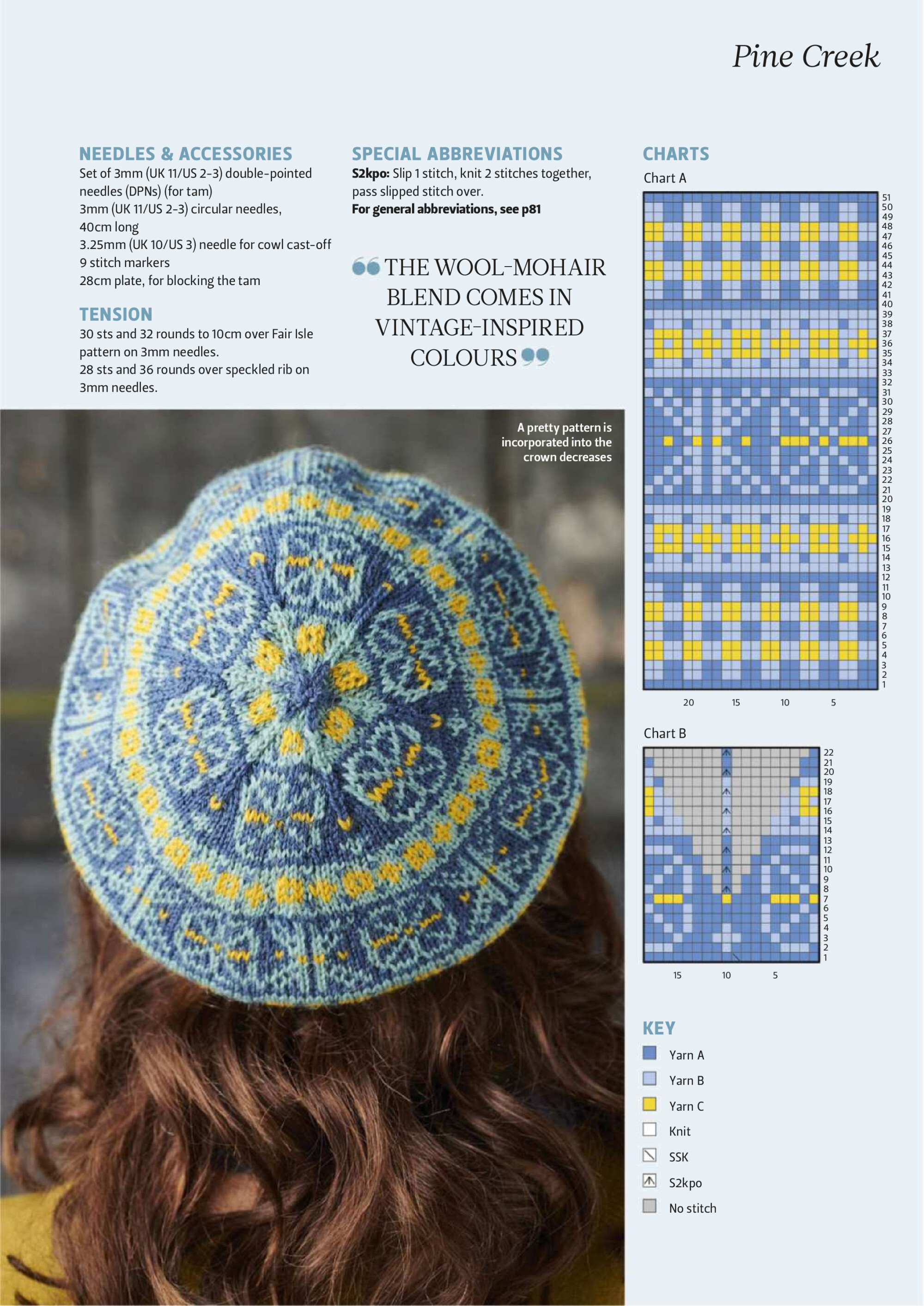 Pine Creek

NEEDLES & ACCESSORIES
Set of 3mm (UK 11/US 2-3) double-pointed needles (DPNs) (for tam)
3mm (UK 11/US 2-3) circular needles, 40cm long
3.25mm (UK 10/US 3) needle for cowl cast-off
9 stitch markers
28cm plate, for blocking the tam

TENSION
30 sts and 32 rounds to 10cm over Fair Isle pattern on 3mm needles.
28 sts and 36 rounds over speckled rib on 3mm needles.

SPECIAL ABBREVIATIONS
S2kpo: Slip 1 stitch, knit 2 stitches together, pass slipped stitch over.
For general abbreviations, see p81

THE WOOL-MOHAIR BLEND COMES IN VINTAGE-INSPIRED COLOURS

A pretty pattern is incorporated into the crown decreases

CHARTS
Chart A

51 50 49 48 47 46 45 44 43 42 41 40 39 38 37 36 35 34 33 32 31 30 29 28 27 26 25 24 23 22 21 20 19 18 17 16 15 14 13 12 11 10 9 8 7 6 5 4 3 2 1

20 15 10 5

Chart B

22 21 20 19 18 17 16 15 14 13 12 11 10 9 8 7 6 5 4 3 2 1

15 10 5

KEY
Yarn A
Yarn B
Yarn C
Knit
SSK
S2kpo
No stitch